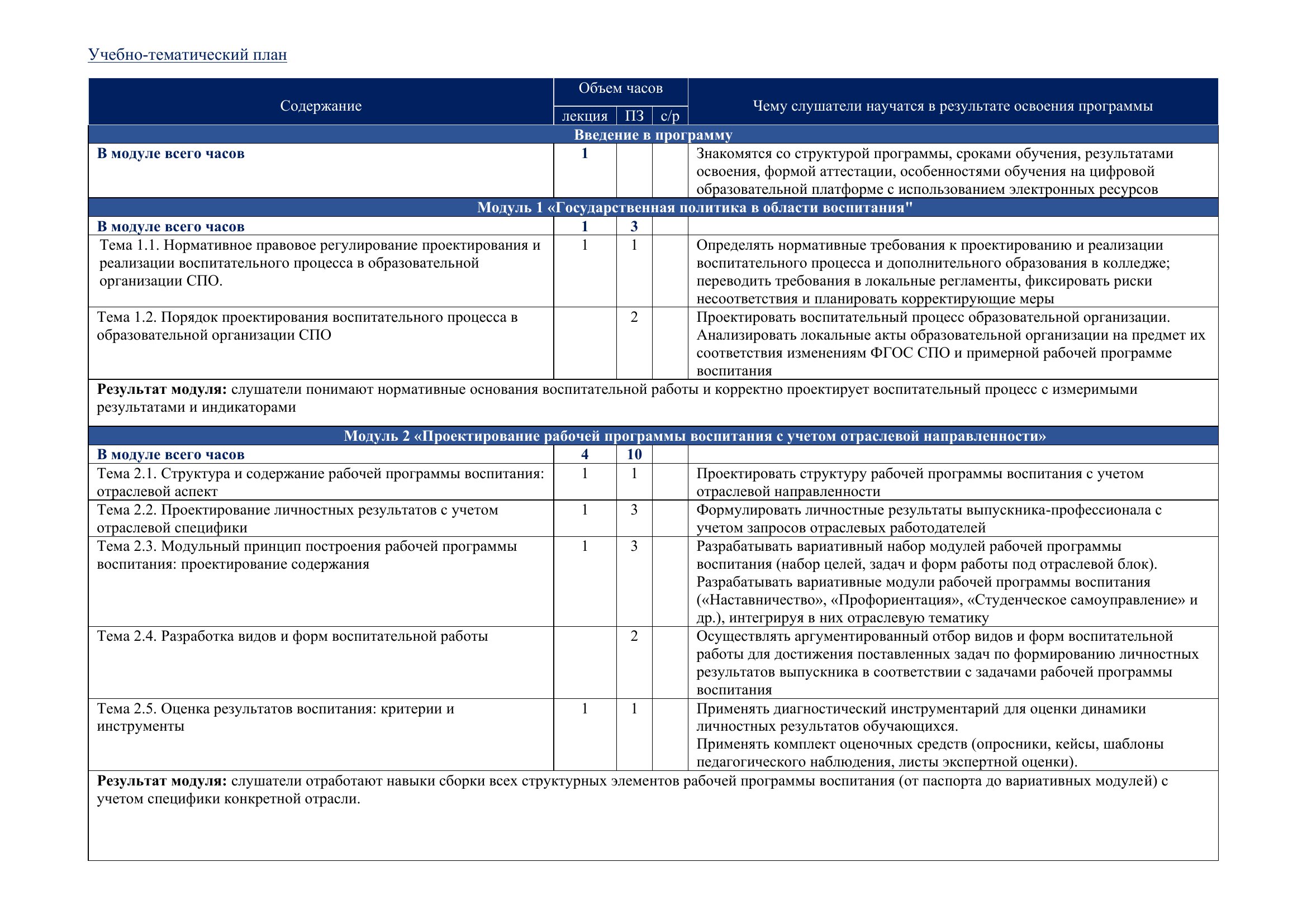 Учебно-тематический план

| Содержание | Объем часов | | | Чему слушатели научатся в результате освоения программы |
|---|---|---|---|---|
| | лекция | ПЗ | с/р | |
| Введение в программу | | | | |
| В модуле всего часов | 1 | | | Знакомятся со структурой программы, сроками обучения, результатами освоения, формой аттестации, особенностями обучения на цифровой образовательной платформе с использованием электронных ресурсов |
| Модуль 1 «Государственная политика в области воспитания" | | | | |
| В модуле всего часов | 1 | 3 | | |
| Тема 1.1. Нормативное правовое регулирование проектирования и реализации воспитательного процесса в образовательной организации СПО. | 1 | 1 | | Определять нормативные требования к проектированию и реализации воспитательного процесса и дополнительного образования в колледже; переводить требования в локальные регламенты, фиксировать риски несоответствия и планировать корректирующие меры |
| Тема 1.2. Порядок проектирования воспитательного процесса в образовательной организации СПО | | 2 | | Проектировать воспитательный процесс образовательной организации. Анализировать локальные акты образовательной организации на предмет их соответствия изменениям ФГОС СПО и примерной рабочей программе воспитания |
| Результат модуля: слушатели понимают нормативные основания воспитательной работы и корректно проектирует воспитательный процесс с измеримыми результатами и индикаторами | | | | |
| Модуль 2 «Проектирование рабочей программы воспитания с учетом отраслевой направленности» | | | | |
| В модуле всего часов | 4 | 10 | | |
| Тема 2.1. Структура и содержание рабочей программы воспитания: отраслевой аспект | 1 | 1 | | Проектировать структуру рабочей программы воспитания с учетом отраслевой направленности |
| Тема 2.2. Проектирование личностных результатов с учетом отраслевой специфики | 1 | 3 | | Формулировать личностные результаты выпускника-профессионала с учетом запросов отраслевых работодателей |
| Тема 2.3. Модульный принцип построения рабочей программы воспитания: проектирование содержания | 1 | 3 | | Разрабатывать вариативный набор модулей рабочей программы воспитания (набор целей, задач и форм работы под отраслевой блок). Разрабатывать вариативные модули рабочей программы воспитания («Наставничество», «Профориентация», «Студенческое самоуправление» и др.), интегрируя в них отраслевую тематику |
| Тема 2.4. Разработка видов и форм воспитательной работы | | 2 | | Осуществлять аргументированный отбор видов и форм воспитательной работы для достижения поставленных задач по формированию личностных результатов выпускника в соответствии с задачами рабочей программы воспитания |
| Тема 2.5. Оценка результатов воспитания: критерии и инструменты | 1 | 1 | | Применять диагностический инструментарий для оценки динамики личностных результатов обучающихся. Применять комплект оценочных средств (опросники, кейсы, шаблоны педагогического наблюдения, листы экспертной оценки). |
| Результат модуля: слушатели отработают навыки сборки всех структурных элементов рабочей программы воспитания (от паспорта до вариативных модулей) с учетом специфики конкретной отрасли. | | | | |